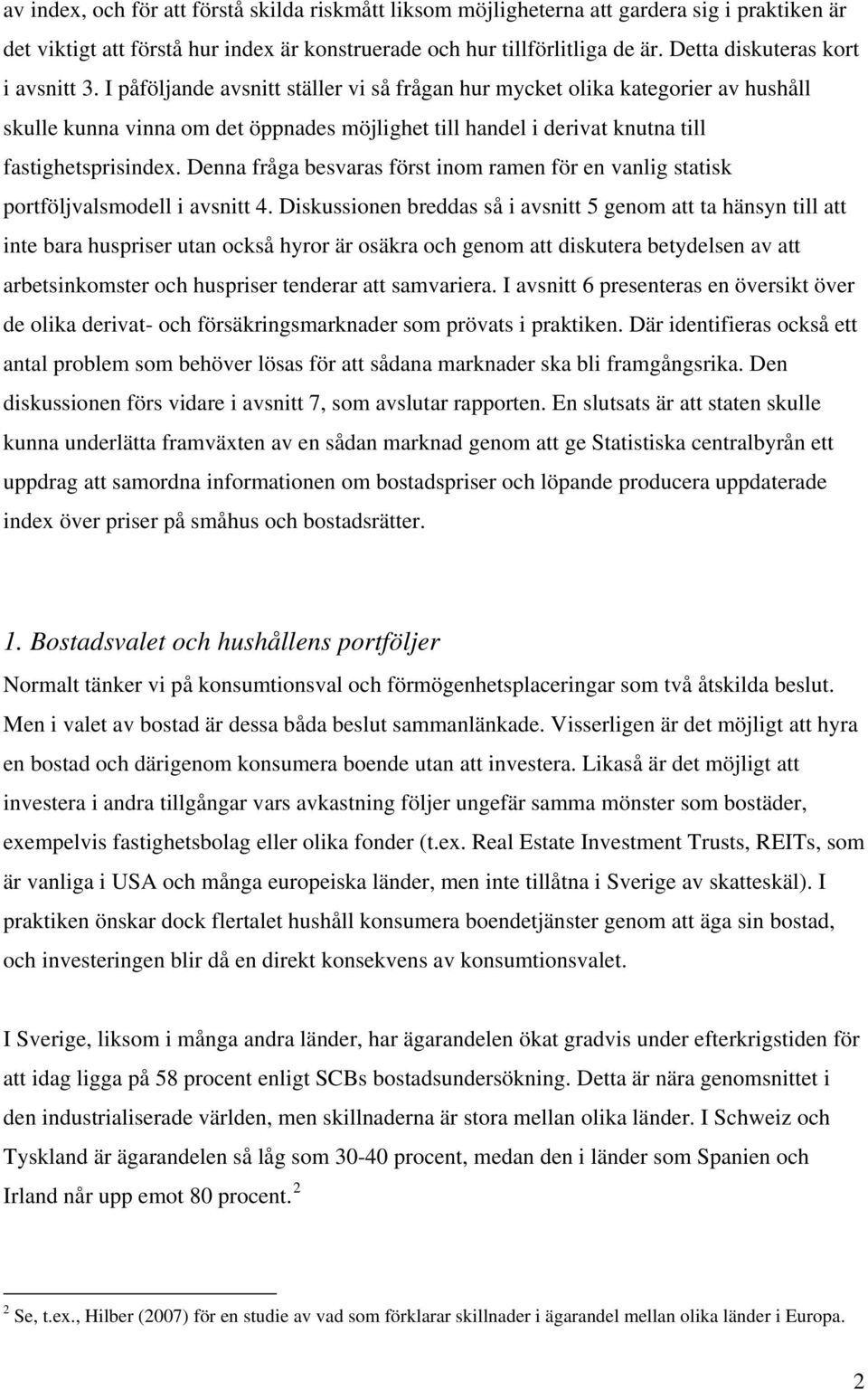 av index, och för att förstå skilda riskmått liksom möjligheterna att gardera sig i praktiken är det viktigt att förstå hur index är konstruerade och hur tillförlitliga de är. Detta diskuteras kort i avsnitt 3. I påföljande avsnitt ställer vi så frågan hur mycket olika kategorier av hushåll skulle kunna vinna om det öppnades möjlighet till handel i derivat knutna till fastighetsprisindex. Denna fråga besvaras först inom ramen för en vanlig statisk portföljvalsmodell i avsnitt 4. Diskussionen breddas så i avsnitt 5 genom att ta hänsyn till att inte bara huspriser utan också hyror är osäkra och genom att diskutera betydelsen av att arbetsinkomster och huspriser tenderar att samvariera. I avsnitt 6 presenteras en översikt över de olika derivat- och försäkringsmarknader som prövats i praktiken. Där identifieras också ett antal problem som behöver lösas för att sådana marknader ska bli framgångsrika. Den diskussionen förs vidare i avsnitt 7, som avslutar rapporten. En slutsats är att staten skulle kunna underlätta framväxten av en sådan marknad genom att ge Statistiska centralbyrån ett uppdrag att samordna informationen om bostadspriser och löpande producera uppdaterade index över priser på småhus och bostadsrätter.

1. Bostadsvalet och hushållens portföljer

Normalt tänker vi på konsumtionsval och förmögenhetsplaceringar som två åtskilda beslut. Men i valet av bostad är dessa båda beslut sammanlänkade. Visserligen är det möjligt att hyra en bostad och därigenom konsumera boende utan att investera. Likaså är det möjligt att investera i andra tillgångar vars avkastning följer ungefär samma mönster som bostäder, exempelvis fastighetsbolag eller olika fonder (t.ex. Real Estate Investment Trusts, REITs, som är vanliga i USA och många europeiska länder, men inte tillåtna i Sverige av skatteskäl). I praktiken önskar dock flertalet hushåll konsumera boendetjänster genom att äga sin bostad, och investeringen blir då en direkt konsekvens av konsumtionsvalet.

I Sverige, liksom i många andra länder, har ägarandelen ökat gradvis under efterkrigstiden för att idag ligga på 58 procent enligt SCBs bostadsundersökning. Detta är nära genomsnittet i den industrialiserade världen, men skillnaderna är stora mellan olika länder. I Schweiz och Tyskland är ägarandelen så låg som 30-40 procent, medan den i länder som Spanien och Irland når upp emot 80 procent. $^2$

$^2$ Se, t.ex., Hilber (2007) för en studie av vad som förklarar skillnader i ägarandel mellan olika länder i Europa.

2